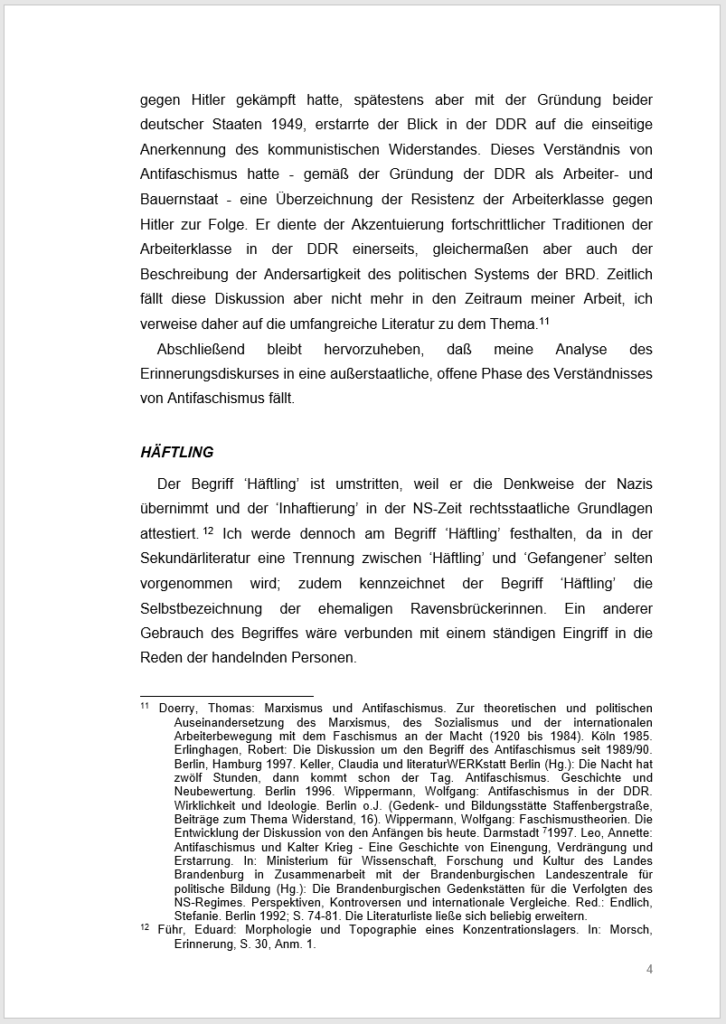 gegen Hitler gekämpft hatte, spätestens aber mit der Gründung beider deutscher Staaten 1949, erstarrte der Blick in der DDR auf die einseitige Anerkennung des kommunistischen Widerstandes. Dieses Verständnis von Antifaschismus hatte - gemäß der Gründung der DDR als Arbeiter- und Bauernstaat - eine Überzeichnung der Resistenz der Arbeiterklasse gegen Hitler zur Folge. Er diente der Akzentuierung fortschrittlicher Traditionen der Arbeiterklasse in der DDR einerseits, gleichermaßen aber auch der Beschreibung der Andersartigkeit des politischen Systems der BRD. Zeitlich fällt diese Diskussion aber nicht mehr in den Zeitraum meiner Arbeit, ich verweise daher auf die umfangreiche Literatur zu dem Thema.$^{11}$

Abschließend bleibt hervorzuheben, daß meine Analyse des Erinnerungsdiskurses in eine außerstaatliche, offene Phase des Verständnisses von Antifaschismus fällt.

HÄFTLING

Der Begriff 'Häftling' ist umstritten, weil er die Denkweise der Nazis übernimmt und der 'Inhaftierung' in der NS-Zeit rechtsstaatliche Grundlagen attestiert.$^{12}$ Ich werde dennoch am Begriff 'Häftling' festhalten, da in der Sekundärliteratur eine Trennung zwischen 'Häftling' und 'Gefangener' selten vorgenommen wird; zudem kennzeichnet der Begriff 'Häftling' die Selbstbezeichnung der ehemaligen Ravensbrückerinnen. Ein anderer Gebrauch des Begriffes wäre verbunden mit einem ständigen Eingriff in die Reden der handelnden Personen.

$^{11}$ Doerry, Thomas: Marxismus und Antifaschismus. Zur theoretischen und politischen Auseinandersetzung des Marxismus, des Sozialismus und der internationalen Arbeiterbewegung mit dem Faschismus an der Macht (1920 bis 1984). Köln 1985. Erlinghagen, Robert: Die Diskussion um den Begriff des Antifaschismus seit 1989/90. Berlin, Hamburg 1997. Keller, Claudia und literaturWERKstatt Berlin (Hg.): Die Nacht hat zwölf Stunden, dann kommt schon der Tag. Antifaschismus. Geschichte und Neubewertung. Berlin 1996. Wippermann, Wolfgang: Antifaschismus in der DDR. Wirklichkeit und Ideologie. Berlin o.J. (Gedenk- und Bildungsstätte Staffenbergstraße, Beiträge zum Thema Widerstand, 16). Wippermann, Wolfgang: Faschismustheorien. Die Entwicklung der Diskussion von den Anfängen bis heute. Darmstadt $^{7}$1997. Leo, Annette: Antifaschismus und Kalter Krieg - Eine Geschichte von Einengung, Verdrängung und Erstarrung. In: Ministerium für Wissenschaft, Forschung und Kultur des Landes Brandenburg in Zusammenarbeit mit der Brandenburgischen Landeszentrale für politische Bildung (Hg.): Die Brandenburgischen Gedenkstätten für die Verfolgten des NS-Regimes. Perspektiven, Kontroversen und internationale Vergleiche. Red.: Endlich, Stefanie. Berlin 1992; S. 74-81. Die Literaturliste ließe sich beliebig erweitern.
$^{12}$ Führ, Eduard: Morphologie und Topographie eines Konzentrationslagers. In: Morsch, Erinnerung, S. 30, Anm. 1.

4